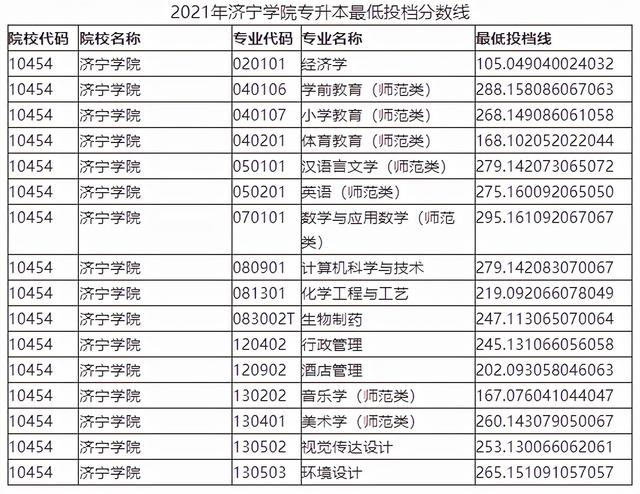 2021年济宁学院专升本最低投档分数线

| 院校代码 | 院校名称 | 专业代码 | 专业名称 | 最低投档线 |
|---|---|---|---|---|
| 10454 | 济宁学院 | 020101 | 经济学 | 105.049040024032 |
| 10454 | 济宁学院 | 040106 | 学前教育（师范类） | 288.158086067063 |
| 10454 | 济宁学院 | 040107 | 小学教育（师范类） | 268.149086061058 |
| 10454 | 济宁学院 | 040201 | 体育教育（师范类） | 168.102052022044 |
| 10454 | 济宁学院 | 050101 | 汉语言文学（师范类） | 279.142073065072 |
| 10454 | 济宁学院 | 050201 | 英语（师范类） | 275.160092065050 |
| 10454 | 济宁学院 | 070101 | 数学与应用数学（师范类） | 295.161092067067 |
| 10454 | 济宁学院 | 080901 | 计算机科学与技术 | 279.142083070067 |
| 10454 | 济宁学院 | 081301 | 化学工程与工艺 | 219.092066078049 |
| 10454 | 济宁学院 | 083002T | 生物制药 | 247.113065070064 |
| 10454 | 济宁学院 | 120402 | 行政管理 | 245.131066056058 |
| 10454 | 济宁学院 | 120902 | 酒店管理 | 202.093058046063 |
| 10454 | 济宁学院 | 130202 | 音乐学（师范类） | 167.076041044047 |
| 10454 | 济宁学院 | 130401 | 美术学（师范类） | 260.143079050067 |
| 10454 | 济宁学院 | 130502 | 视觉传达设计 | 253.130066062061 |
| 10454 | 济宁学院 | 130503 | 环境设计 | 265.151091057057 |